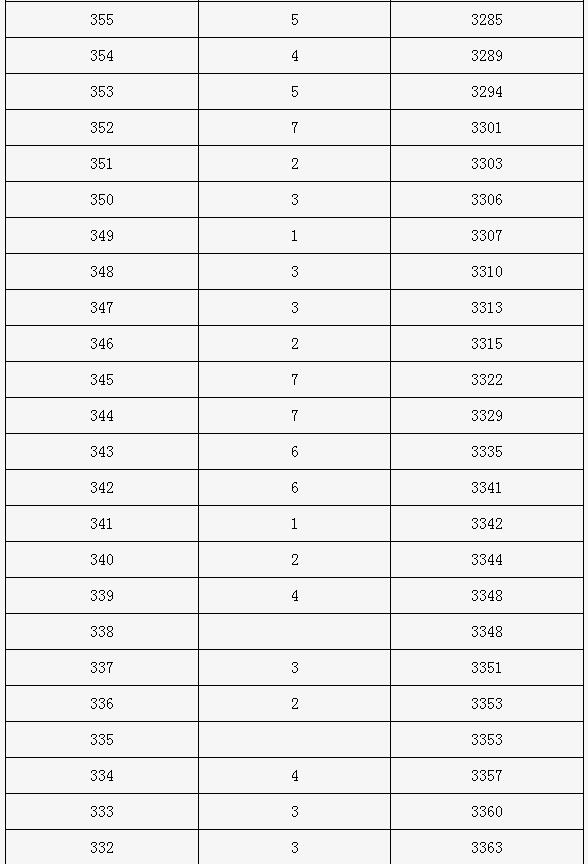 | | | |
|---|---|---|
| 355 | 5 | 3285 |
| 354 | 4 | 3289 |
| 353 | 5 | 3294 |
| 352 | 7 | 3301 |
| 351 | 2 | 3303 |
| 350 | 3 | 3306 |
| 349 | 1 | 3307 |
| 348 | 3 | 3310 |
| 347 | 3 | 3313 |
| 346 | 2 | 3315 |
| 345 | 7 | 3322 |
| 344 | 7 | 3329 |
| 343 | 6 | 3335 |
| 342 | 6 | 3341 |
| 341 | 1 | 3342 |
| 340 | 2 | 3344 |
| 339 | 4 | 3348 |
| 338 | | 3348 |
| 337 | 3 | 3351 |
| 336 | 2 | 3353 |
| 335 | | 3353 |
| 334 | 4 | 3357 |
| 333 | 3 | 3360 |
| 332 | 3 | 3363 |